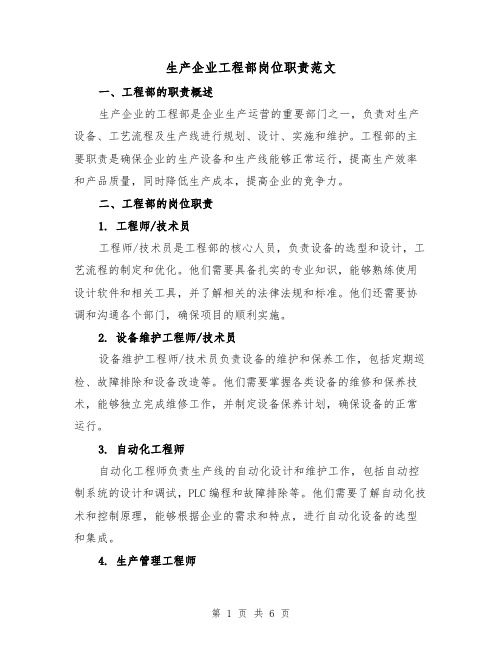 生产企业工程部岗位职责范文

一、工程部的职责概述

生产企业的工程部是企业生产运营的重要部门之一，负责对生产设备、工艺流程及生产线进行规划、设计、实施和维护。工程部的主要职责是确保企业的生产设备和生产线能够正常运行，提高生产效率和产品质量，同时降低生产成本，提高企业的竞争力。

二、工程部的岗位职责

1. 工程师/技术员

工程师/技术员是工程部的核心人员，负责设备的选型和设计，工艺流程的制定和优化。他们需要具备扎实的专业知识，能够熟练使用设计软件和相关工具，并了解相关的法律法规和标准。他们还需要协调和沟通各个部门，确保项目的顺利实施。

2. 设备维护工程师/技术员

设备维护工程师/技术员负责设备的维护和保养工作，包括定期巡检、故障排除和设备改造等。他们需要掌握各类设备的维修和保养技术，能够独立完成维修工作，并制定设备保养计划，确保设备的正常运行。

3. 自动化工程师

自动化工程师负责生产线的自动化设计和维护工作，包括自动控制系统的设计和调试，PLC 编程和故障排除等。他们需要了解自动化技术和控制原理，能够根据企业的需求和特点，进行自动化设备的选型和集成。

4. 生产管理工程师

第 1 页 共 6 页